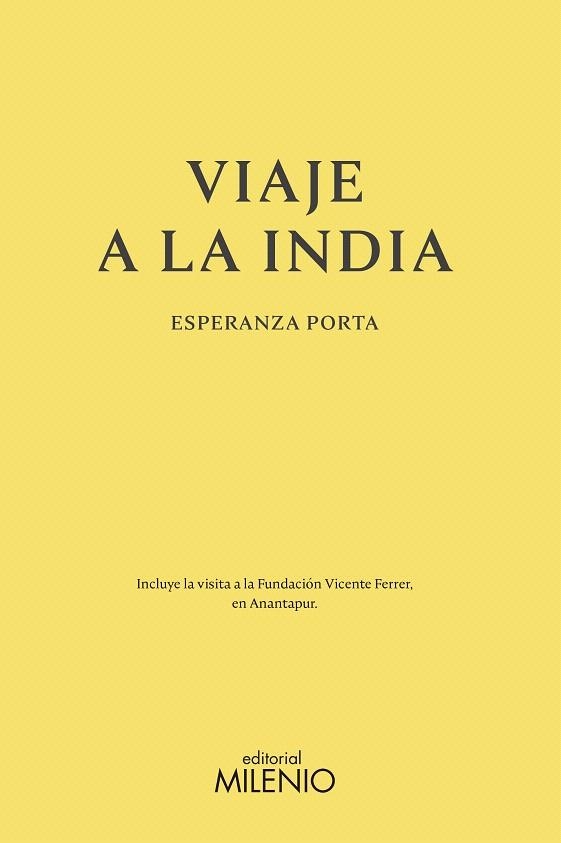 VIAJE
A LA INDIA

ESPERANZA PORTA

Incluye la visita a la Fundación Vicente Ferrer, en Anantapur.

editorial
MILENIO